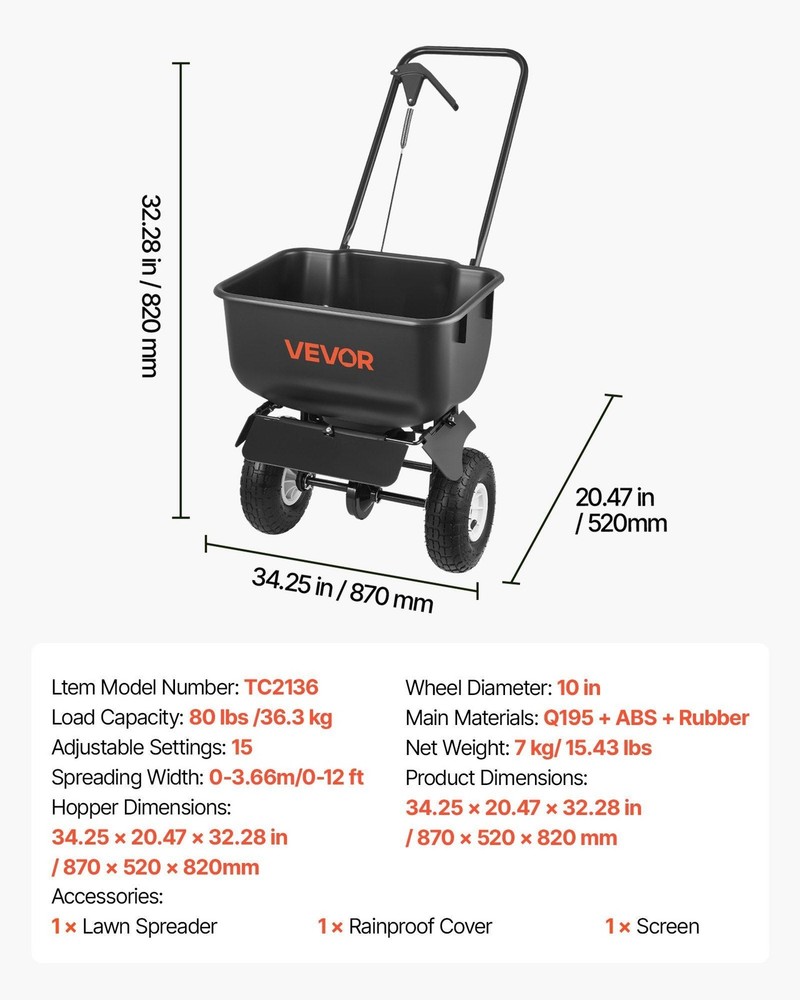 32.28 in / 820 mm

VEVOR

20.47 in / 520mm

34.25 in / 870 mm

Ltem Model Number: TC2136
Load Capacity: 80 lbs /36.3 kg
Adjustable Settings: 15
Spreading Width: 0-3.66m/0-12 ft
Hopper Dimensions:
34.25 × 20.47 × 32.28 in / 870 × 520 × 820mm

Wheel Diameter: 10 in
Main Materials: Q195 + ABS + Rubber
Net Weight: 7 kg/ 15.43 lbs
Product Dimensions:
34.25 × 20.47 × 32.28 in / 870 × 520 × 820 mm

Accessories:
1 × Lawn Spreader 1 × Rainproof Cover 1 × Screen